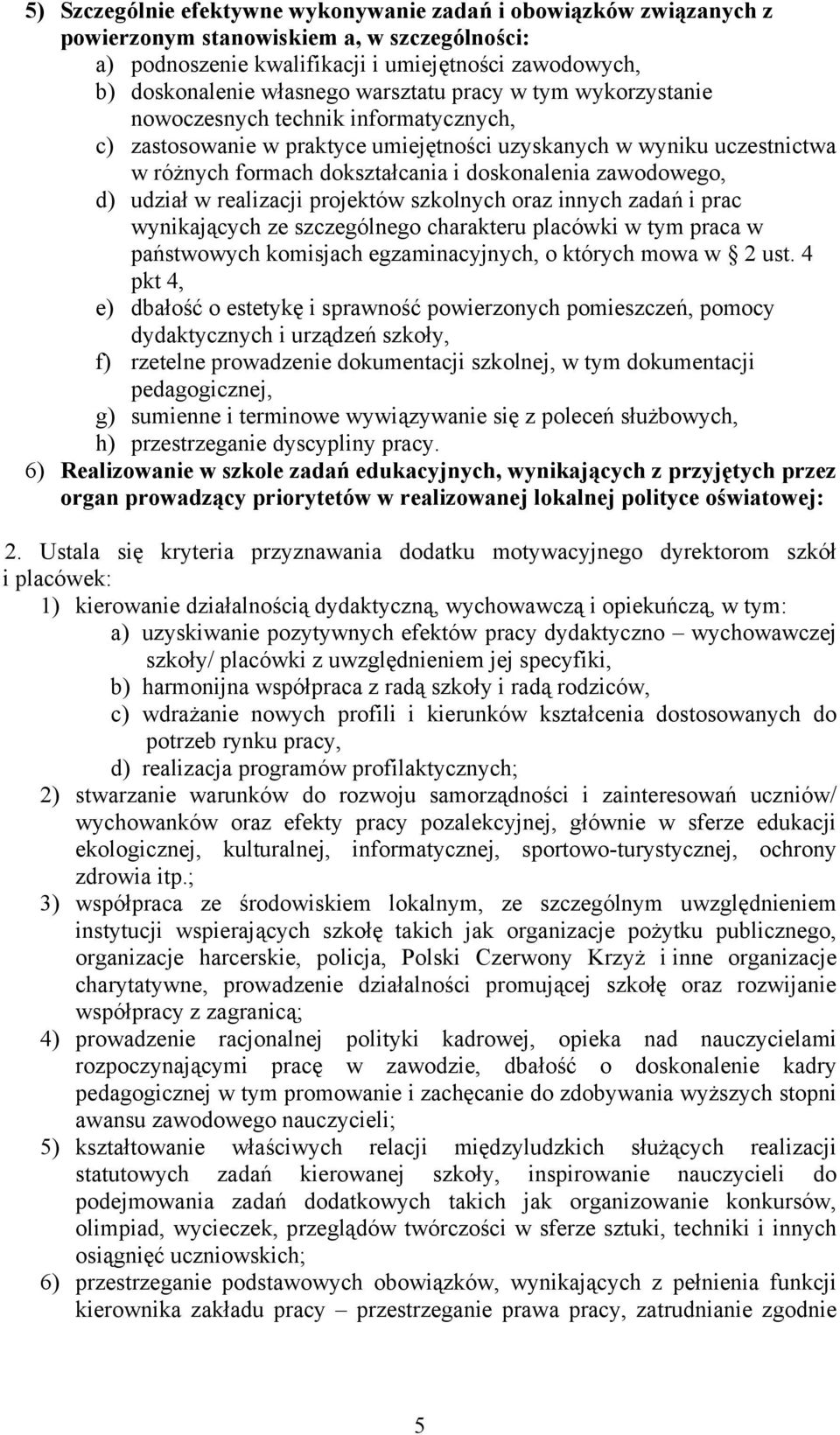 5) Szczególnie efektywne wykonywanie zadań i obowiązków związanych z powierzonym stanowiskiem a, w szczególności:
a) podnoszenie kwalifikacji i umiejętności zawodowych,
b) doskonalenie własnego warsztatu pracy w tym wykorzystanie nowoczesnych technik informatycznych,
c) zastosowanie w praktyce umiejętności uzyskanych w wyniku uczestnictwa w różnych formach dokształcania i doskonalenia zawodowego,
d) udział w realizacji projektów szkolnych oraz innych zadań i prac wynikających ze szczególnego charakteru placówki w tym praca w państwowych komisjach egzaminacyjnych, o których mowa w § 2 ust. 4 pkt 4,
e) dbałość o estetykę i sprawność powierzonych pomieszczeń, pomocy dydaktycznych i urządzeń szkoły,
f) rzetelne prowadzenie dokumentacji szkolnej, w tym dokumentacji pedagogicznej,
g) sumienne i terminowe wywiązywanie się z poleceń służbowych,
h) przestrzeganie dyscypliny pracy.
6) Realizowanie w szkole zadań edukacyjnych, wynikających z przyjętych przez organ prowadzący priorytetów w realizowanej lokalnej polityce oświatowej:

2. Ustala się kryteria przyznawania dodatku motywacyjnego dyrektorom szkół i placówek:
1) kierowanie działalnością dydaktyczną, wychowawczą i opiekuńczą, w tym:
a) uzyskiwanie pozytywnych efektów pracy dydaktyczno – wychowawczej szkoły/ placówki z uwzględnieniem jej specyfiki,
b) harmonijna współpraca z radą szkoły i radą rodziców,
c) wdrażanie nowych profili i kierunków kształcenia dostosowanych do potrzeb rynku pracy,
d) realizacja programów profilaktycznych;
2) stwarzanie warunków do rozwoju samorządności i zainteresowań uczniów/ wychowanków oraz efekty pracy pozalekcyjnej, głównie w sferze edukacji ekologicznej, kulturalnej, informatycznej, sportowo-turystycznej, ochrony zdrowia itp.;
3) współpraca ze środowiskiem lokalnym, ze szczególnym uwzględnieniem instytucji wspierających szkołę takich jak organizacje pożytku publicznego, organizacje harcerskie, policja, Polski Czerwony Krzyż i inne organizacje charytatywne, prowadzenie działalności promującej szkołę oraz rozwijanie współpracy z zagranicą;
4) prowadzenie racjonalnej polityki kadrowej, opieka nad nauczycielami rozpoczynającymi pracę w zawodzie, dbałość o doskonalenie kadry pedagogicznej w tym promowanie i zachęcanie do zdobywania wyższych stopni awansu zawodowego nauczycieli;
5) kształtowanie właściwych relacji międzyludzkich służących realizacji statutowych zadań kierowanej szkoły, inspirowanie nauczycieli do podejmowania zadań dodatkowych takich jak organizowanie konkursów, olimpiad, wycieczek, przeglądów twórczości w sferze sztuki, techniki i innych osiągnięć uczniowskich;
6) przestrzeganie podstawowych obowiązków, wynikających z pełnienia funkcji kierownika zakładu pracy – przestrzeganie prawa pracy, zatrudnianie zgodnie

5